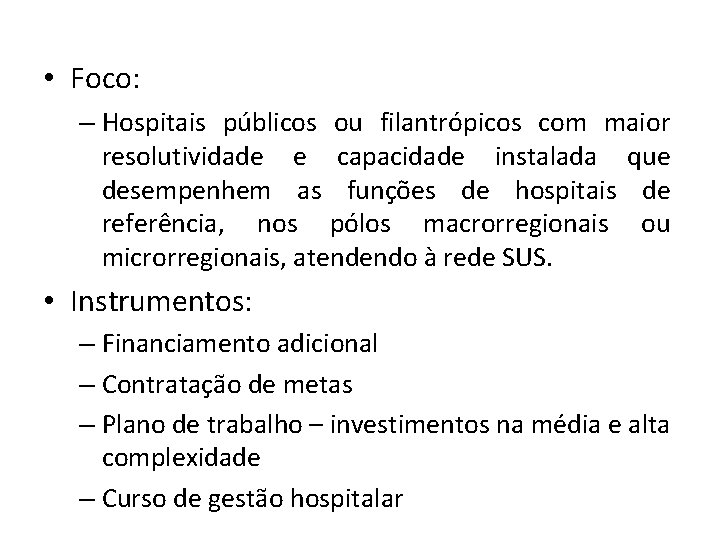 • Foco:

– Hospitais públicos ou filantrópicos com maior resolutividade e capacidade instalada que desempenhem as funções de hospitais de referência, nos pólos macrorregionais ou microrregionais, atendendo à rede SUS.

• Instrumentos:

– Financiamento adicional

– Contratação de metas

– Plano de trabalho – investimentos na média e alta complexidade

– Curso de gestão hospitalar